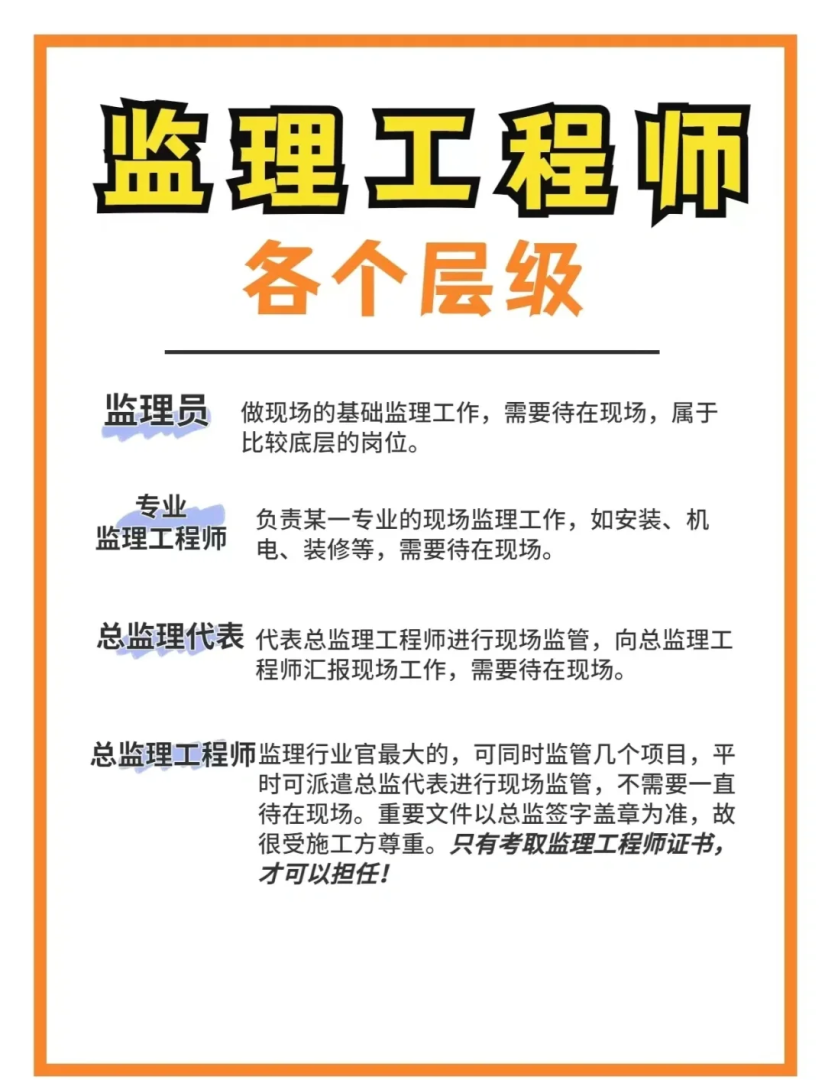 监理工程师
各个层级

监理员
做现场的基础监理工作，需要待在现场，属于比较底层的岗位。

专业监理工程师
负责某一专业的现场监理工作，如安装、机电、装修等，需要待在现场。

总监理代表
代表总监理工程师进行现场监管，向总监理工程师汇报现场工作，需要待在现场。

总监理工程师
监理行业官最大的，可同时监管几个项目，平时可派遣总监代表进行现场监管，不需要一直待在现场。重要文件以总监签字盖章为准，故很受施工方尊重。只有考取监理工程师证书，才可以担任！